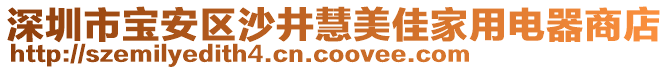 深圳市宝安区沙井慧美佳家用电器商店
http://szemilyedith4.cn.coovee.com